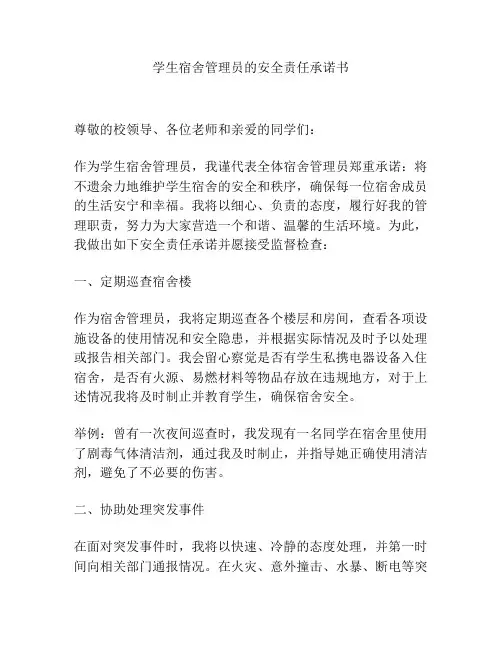 学生宿舍管理员的安全责任承诺书

尊敬的校领导、各位老师和亲爱的同学们：

作为学生宿舍管理员，我谨代表全体宿舍管理员郑重承诺：将不遗余力地维护学生宿舍的安全和秩序，确保每一位宿舍成员的生活安宁和幸福。我将以细心、负责的态度，履行好我的管理职责，努力为大家营造一个和谐、温馨的生活环境。为此，我做出如下安全责任承诺并愿接受监督检查：

一、定期巡查宿舍楼

作为宿舍管理员，我将定期巡查各个楼层和房间，查看各项设施设备的使用情况和安全隐患，并根据实际情况及时予以处理或报告相关部门。我会留心察觉是否有学生私携电器设备入住宿舍，是否有火源、易燃材料等物品存放在违规地方，对于上述情况我将及时制止并教育学生，确保宿舍安全。

举例：曾有一次夜间巡查时，我发现有一名同学在宿舍里使用了剧毒气体清洁剂，通过我及时制止，并指导她正确使用清洁剂，避免了不必要的伤害。

二、协助处理突发事件

在面对突发事件时，我将以快速、冷静的态度处理，并第一时间向相关部门通报情况。在火灾、意外撞击、水暴、断电等突